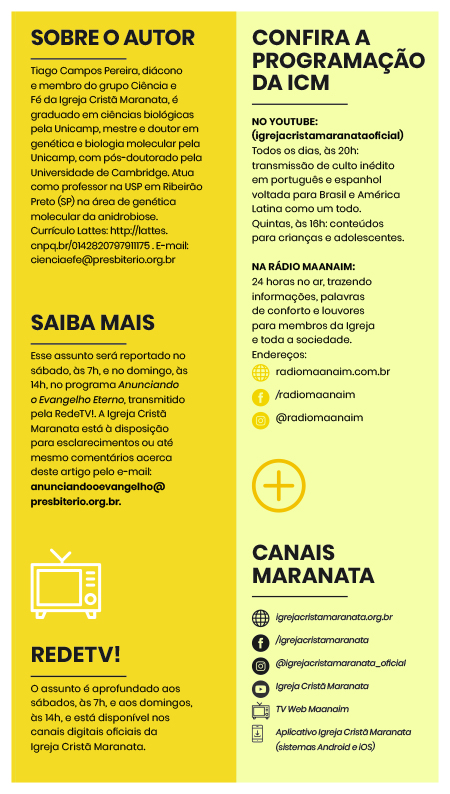 SOBRE O AUTOR

Tiago Campos Pereira, diácono e membro do grupo Ciência e Fé da Igreja Cristã Maranata, é graduado em ciências biológicas pela Unicamp, mestre e doutor em genética e biologia molecular pela Unicamp, com pós-doutorado pela Universidade de Cambridge. Atua como professor na USP em Ribeirão Preto (SP) na área de genética molecular da anidrobiose. Currículo Lattes: http://lattes.cnpq.br/0142820797911175 . E-mail: cienciaefe@presbiterio.org.br

SAIBA MAIS

Esse assunto será reportado no sábado, às 7h, e no domingo, às 14h, no programa Anunciando o Evangelho Eterno, transmitido pela RedeTV!. A Igreja Cristã Maranata está à disposição para esclarecimentos ou até mesmo comentários acerca deste artigo pelo e-mail: anunciandooevangelho@presbiterio.org.br.

REDETV!

O assunto é aprofundado aos sábados, às 7h, e aos domingos, às 14h, e está disponível nos canais digitais oficiais da Igreja Cristã Maranata.

CONFIRA A PROGRAMAÇÃO DA ICM

NO YOUTUBE: (igrejacristamaranataoficial)
Todos os dias, às 20h: transmissão de culto inédito em português e espanhol voltada para Brasil e América Latina como um todo. Quintas, às 18h: conteúdos para crianças e adolescentes.

NA RÁDIO MAANAIM:
24 horas no ar, trazendo informações, palavras de conforto e louvores para membros da Igreja e toda a sociedade.
Endereços:
radiomaanaim.com.br
/radiomaanaim
@radiomaanaim

CANAIS MARANATA

igrejacristamaranata.org.br
/igrejacristamaranata
@igrejacristamaranata_oficial
Igreja Cristã Maranata
TV Web Maanaim
Aplicativo Igreja Cristã Maranata (sistemas Android e iOS)